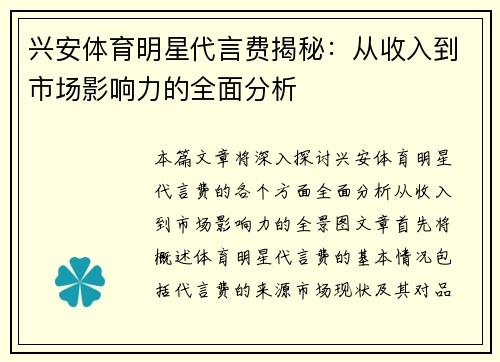 兴安体育明星代言费揭秘：从收入到市场影响力的全面分析

本篇文章将深入探讨兴安体育明星代言费的各个方面全面分析从收入到市场影响力的全景图文章首先将概述体育明星代言费的基本情况包括代言费的来源市场现状及其对品